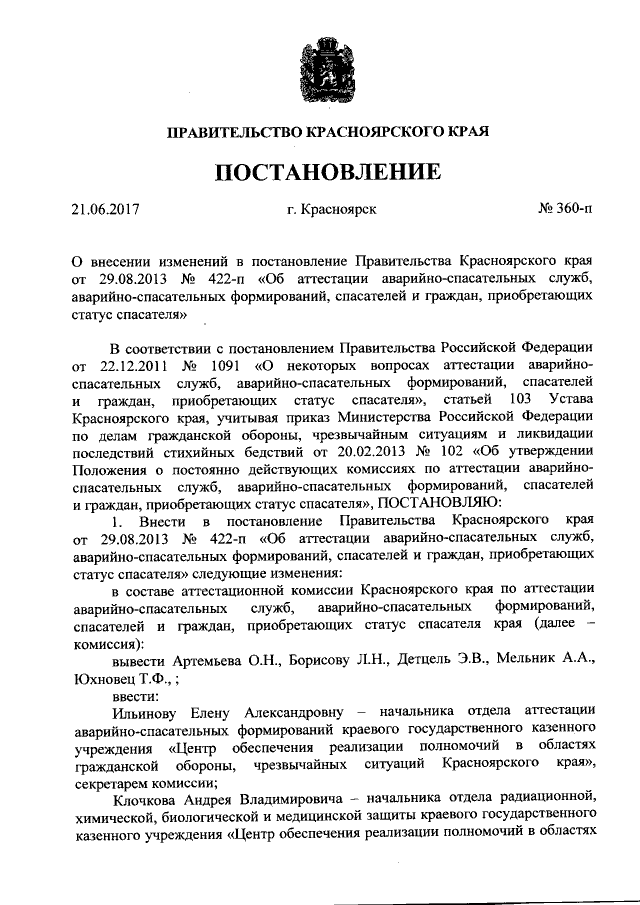 ПРАВИТЕЛЬСТВО КРАСНОЯРСКОГО КРАЯ

ПОСТАНОВЛЕНИЕ

21.06.2017 г. Красноярск № 360-п

О внесении изменений в постановление Правительства Красноярского края от 29.08.2013 № 422-п «Об аттестации аварийно-спасательных служб, аварийно-спасательных формирований, спасателей и граждан, приобретающих статус спасателя»

В соответствии с постановлением Правительства Российской Федерации от 22.12.2011 № 1091 «О некоторых вопросах аттестации аварийно-спасательных служб, аварийно-спасательных формирований, спасателей и граждан, приобретающих статус спасателя», статьей 103 Устава Красноярского края, учитывая приказ Министерства Российской Федерации по делам гражданской обороны, чрезвычайным ситуациям и ликвидации последствий стихийных бедствий от 20.02.2013 № 102 «Об утверждении Положения о постоянно действующих комиссиях по аттестации аварийно-спасательных служб, аварийно-спасательных формирований, спасателей и граждан, приобретающих статус спасателя», ПОСТАНОВЛЯЮ:

1. Внести в постановление Правительства Красноярского края от 29.08.2013 № 422-п «Об аттестации аварийно-спасательных служб, аварийно-спасательных формирований, спасателей и граждан, приобретающих статус спасателя» следующие изменения:

в составе аттестационной комиссии Красноярского края по аттестации аварийно-спасательных служб, аварийно-спасательных формирований, спасателей и граждан, приобретающих статус спасателя края (далее – комиссия):

вывести Артемьева О.Н., Борисову Л.Н., Детцель Э.В., Мельник А.А., Юхновец Т.Ф., ;

ввести:

Ильинову Елену Александровну – начальника отдела аттестации аварийно-спасательных формирований краевого государственного казенного учреждения «Центр обеспечения реализации полномочий в областях гражданской обороны, чрезвычайных ситуаций Красноярского края», секретарем комиссии;

Клочкова Андрея Владимировича – начальника отдела радиационной, химической, биологической и медицинской защиты краевого государственного казенного учреждения «Центр обеспечения реализации полномочий в областях